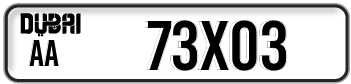 DUBAI
AA
73X03